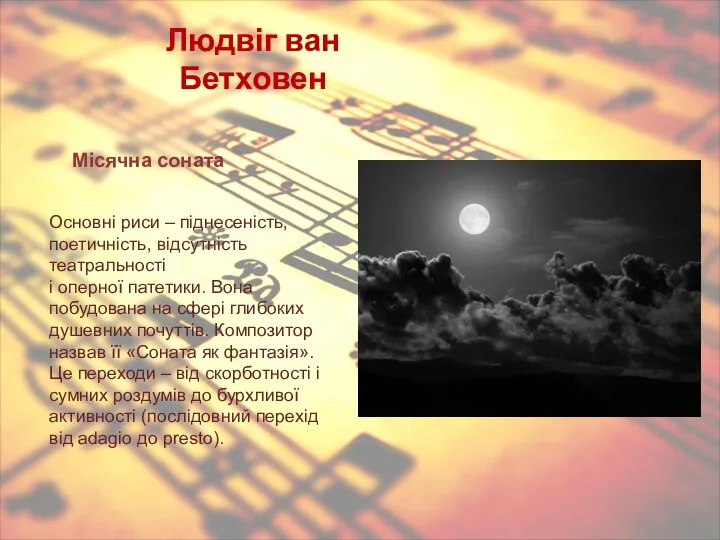 Людвіг ван Бетховен

Місячна соната

Основні риси – піднесеність, поетичність, відсутність театральності і оперної патетики. Вона побудована на сфері глибоких душевних почуттів. Композитор назвав її «Соната як фантазія». Це переходи – від скорботності і сумних роздумів до бурхливої активності (послідовний перехід від adagio до presto).